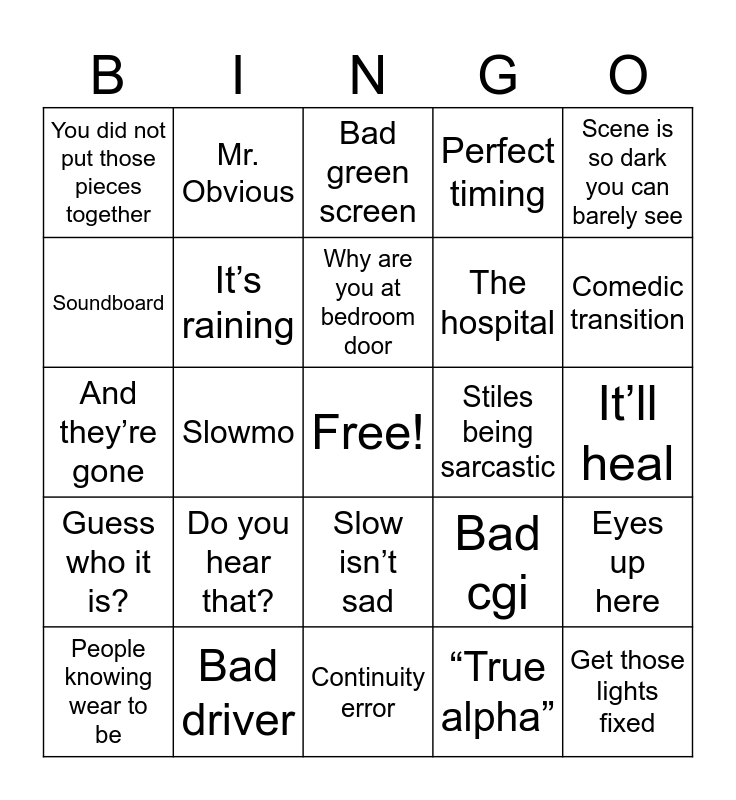 | B | I | N | G | O |
|---|---|---|---|---|
| You did not put those pieces together | Mr. Obvious | Bad green screen | Perfect timing | Scene is so dark you can barely see |
| Soundboard | It’s raining | Why are you at bedroom door | The hospital | Comedic transition |
| And they’re gone | Slowmo | Free! | Stiles being sarcastic | It’ll heal |
| Guess who it is? | Do you hear that? | Slow isn’t sad | Bad cgi | Eyes up here |
| People knowing wear to be | Bad driver | Continuity error | “True alpha” | Get those lights fixed |